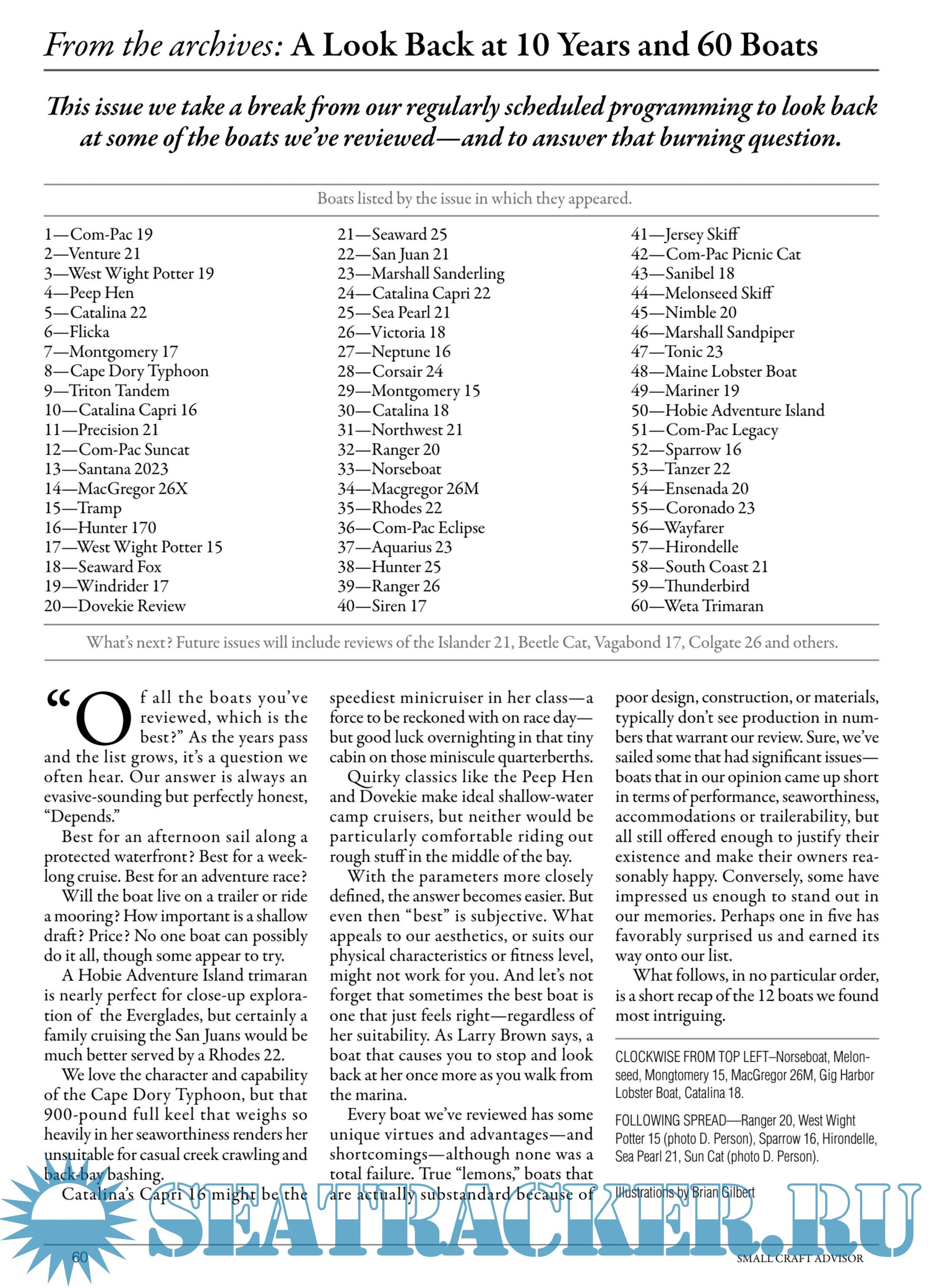 From the archives: A Look Back at 10 Years and 60 Boats

This issue we take a break from our regularly scheduled programming to look back at some of the boats we've reviewed—and to answer that burning question.

Boats listed by the issue in which they appeared.

1—Com-Pac 19
2—Venture 21
3—West Wight Potter 19
4—Peep Hen
5—Catalina 22
6—Flicka
7—Montgomery 17
8—Cape Dory Typhoon
9—Triton Tandem
10—Catalina Capri 16
11—Precision 21
12—Com-Pac Suncat
13—Santana 2023
14—MacGregor 26X
15—Tramp
16—Hunter 170
17—West Wight Potter 15
18—Seaward Fox
19—Windrider 17
20—Dovekie Review

21—Seaward 25
22—San Juan 21
23—Marshall Sanderling
24—Catalina Capri 22
25—Sea Pearl 21
26—Victoria 18
27—Neptune 16
28—Corsair 24
29—Montgomery 15
30—Catalina 18
31—Northwest 21
32—Ranger 20
33—Norseboat
34—Macgregor 26M
35—Rhodes 22
36—Com-Pac Eclipse
37—Aquarius 23
38—Hunter 25
39—Ranger 26
40—Siren 17

41—Jersey Skiff
42—Com-Pac Picnic Cat
43—Sanibel 18
44—Melonseed Skiff
45—Nimble 20
46—Marshall Sandpiper
47—Tonic 23
48—Maine Lobster Boat
49—Mariner 19
50—Hobie Adventure Island
51—Com-Pac Legacy
52—Sparrow 16
53—Tanzer 22
54—Ensenada 20
55—Coronado 23
56—Wayfarer
57—Hirondelle
58—South Coast 21
59—Thunderbird
60—Weta Trimaran

What's next? Future issues will include reviews of the Islander 21, Beetle Cat, Vagabond 17, Colgate 26 and others.

"Of all the boats you've reviewed, which is the best?" As the years pass and the list grows, it's a question we often hear. Our answer is always an evasive-sounding but perfectly honest, "Depends."

Best for an afternoon sail along a protected waterfront? Best for a weeklong cruise. Best for an adventure race?

Will the boat live on a trailer or ride a mooring? How important is a shallow draft? Price? No one boat can possibly do it all, though some appear to try.

A Hobie Adventure Island trimaran is nearly perfect for close-up exploration of the Everglades, but certainly a family cruising the San Juans would be much better served by a Rhodes 22.

We love the character and capability of the Cape Dory Typhoon, but that 900-pound full keel that weighs so heavily in her seaworthiness renders her unsuitable for casual creek crawling and back-bay bashing.

Catalina's Capri 16 might be the speediest minicruiser in her class—a force to be reckoned with on race day—but good luck overnighting in that tiny cabin on those miniscule quarterberths.

Quirky classics like the Peep Hen and Dovekie make ideal shallow-water camp cruisers, but neither would be particularly comfortable riding out rough stuff in the middle of the bay.

With the parameters more closely defined, the answer becomes easier. But even then "best" is subjective. What appeals to our aesthetics, or suits our physical characteristics or fitness level, might not work for you. And let's not forget that sometimes the best boat is one that just feels right—regardless of her suitability. As Larry Brown says, a boat that causes you to stop and look back at her once more as you walk from the marina.

Every boat we've reviewed has some unique virtues and advantages—and shortcomings—although none was a total failure. True "lemons," boats that are actually substandard because of poor design, construction, or materials, typically don't see production in numbers that warrant our review. Sure, we've sailed some that had significant issues—boats that in our opinion came up short in terms of performance, seaworthiness, accommodations or trailerability, but all still offered enough to justify their existence and make their owners reasonably happy. Conversely, some have impressed us enough to stand out in our memories. Perhaps one in five has favorably surprised us and earned its way onto our list.

What follows, in no particular order, is a short recap of the 12 boats we found most intriguing.

CLOCKWISE FROM TOP LEFT–Norseboat, Melonseed, Mongtomery 15, MacGregor 26M, Gig Harbor Lobster Boat, Catalina 18.

FOLLOWING SPREAD—Ranger 20, West Wight Potter 15 (photo D. Person), Sparrow 16, Hirondelle, Sea Pearl 21, Sun Cat (photo D. Person).

Illustrations by Brian Gilbert

SEATRACKER.RU

60

SMALL CRAFT ADVISOR